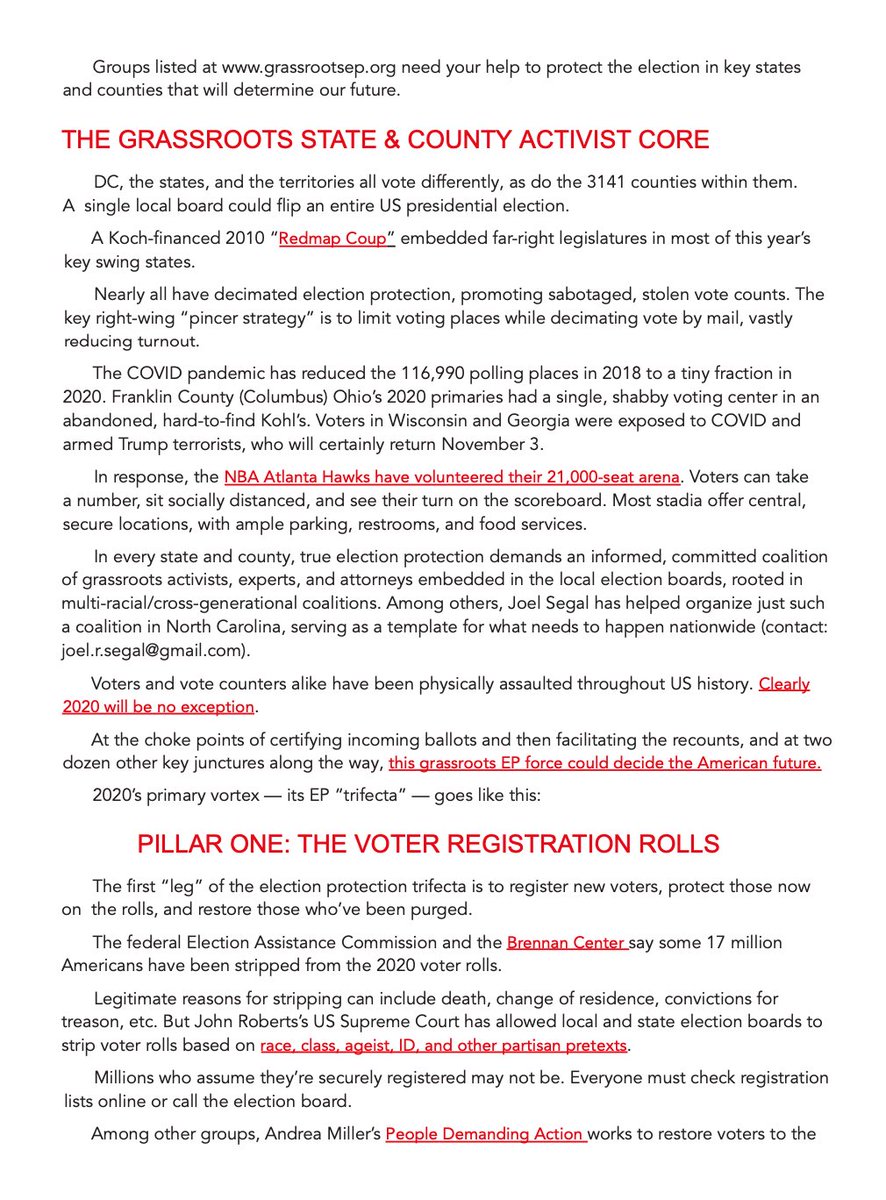 Groups listed at www.grassrootsep.org need your help to protect the election in key states and counties that will determine our future.

THE GRASSROOTS STATE & COUNTY ACTIVIST CORE

DC, the states, and the territories all vote differently, as do the 3141 counties within them. A single local board could flip an entire US presidential election.

A Koch-financed 2010 "Redmap Coup" embedded far-right legislatures in most of this year's key swing states.

Nearly all have decimated election protection, promoting sabotaged, stolen vote counts. The key right-wing "pincer strategy" is to limit voting places while decimating vote by mail, vastly reducing turnout.

The COVID pandemic has reduced the 116,990 polling places in 2018 to a tiny fraction in 2020. Franklin County (Columbus) Ohio's 2020 primaries had a single, shabby voting center in an abandoned, hard-to-find Kohl's. Voters in Wisconsin and Georgia were exposed to COVID and armed Trump terrorists, who will certainly return November 3.

In response, the NBA Atlanta Hawks have volunteered their 21,000-seat arena. Voters can take a number, sit socially distanced, and see their turn on the scoreboard. Most stadia offer central, secure locations, with ample parking, restrooms, and food services.

In every state and county, true election protection demands an informed, committed coalition of grassroots activists, experts, and attorneys embedded in the local election boards, rooted in multi-racial/cross-generational coalitions. Among others, Joel Segal has helped organize just such a coalition in North Carolina, serving as a template for what needs to happen nationwide (contact: joel.r.segal@gmail.com).

Voters and vote counters alike have been physically assaulted throughout US history. Clearly 2020 will be no exception.

At the choke points of certifying incoming ballots and then facilitating the recounts, and at two dozen other key junctures along the way, this grassroots EP force could decide the American future.

2020's primary vortex — its EP "trifecta" — goes like this:

PILLAR ONE: THE VOTER REGISTRATION ROLLS

The first "leg" of the election protection trifecta is to register new voters, protect those now on the rolls, and restore those who've been purged.

The federal Election Assistance Commission and the Brennan Center say some 17 million Americans have been stripped from the 2020 voter rolls.

Legitimate reasons for stripping can include death, change of residence, convictions for treason, etc. But John Roberts's US Supreme Court has allowed local and state election boards to strip voter rolls based on race, class, ageist, ID, and other partisan pretexts.

Millions who assume they're securely registered may not be. Everyone must check registration lists online or call the election board.

Among other groups, Andrea Miller's People Demanding Action works to restore voters to the